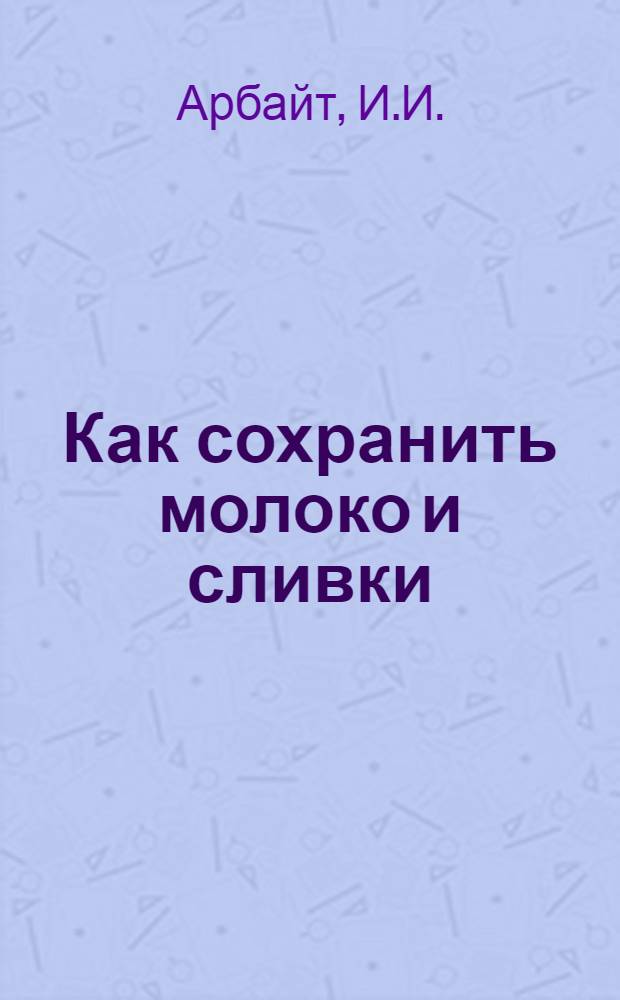 Арбайт, И.И.

Как сохранить молоко и сливки